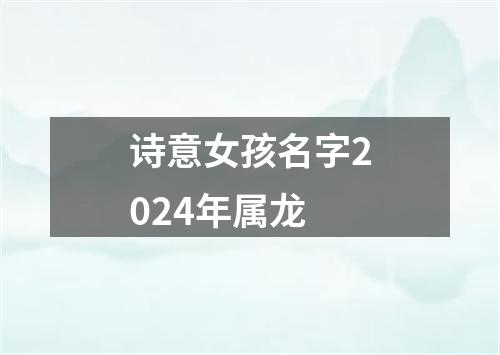 诗意女孩名字2024年属龙